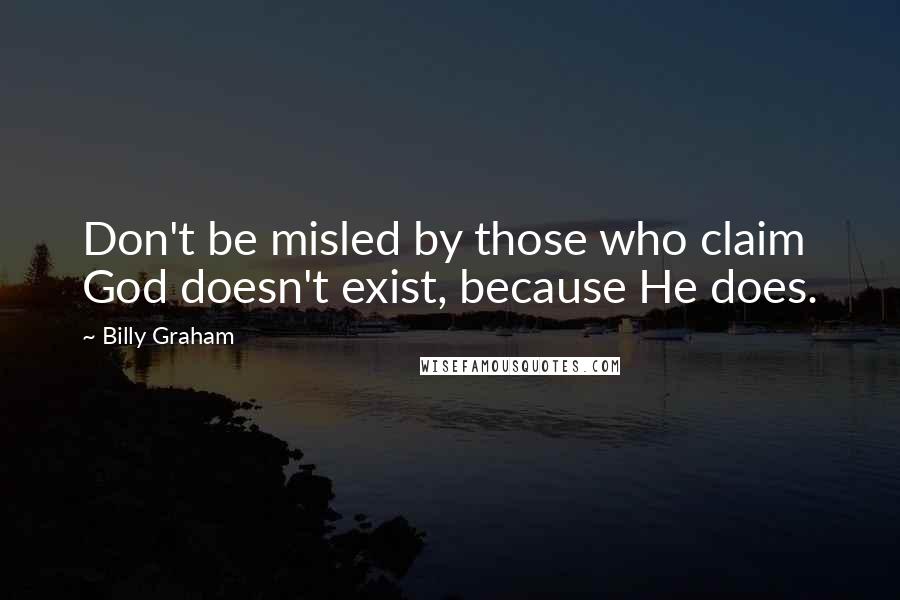 Don't be misled by those who claim God doesn't exist, because He does.

~ Billy Graham

WISEFAMOUSQUOTES.COM